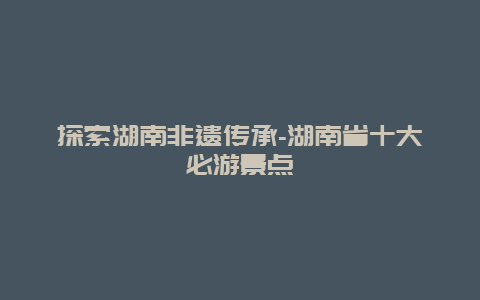 探索湖南非遗传承-湖南省十大必游景点